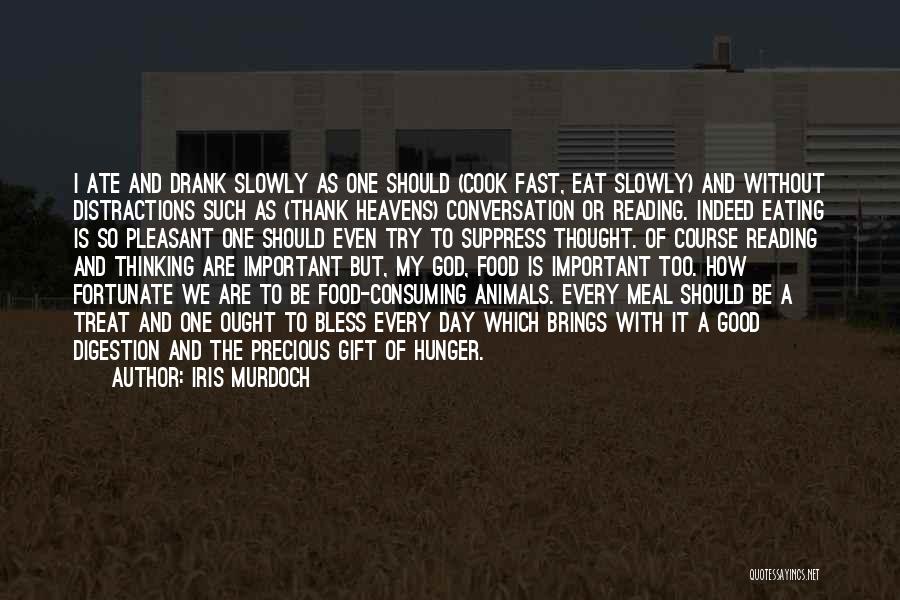 I ATE AND DRANK SLOWLY AS ONE SHOULD (COOK FAST, EAT SLOWLY) AND WITHOUT DISTRACTIONS SUCH AS (THANK HEAVENS) CONVERSATION OR READING. INDEED EATING IS SO PLEASANT ONE SHOULD EVEN TRY TO SUPPRESS THOUGHT. OF COURSE READING AND THINKING ARE IMPORTANT BUT, MY GOD, FOOD IS IMPORTANT TOO. HOW FORTUNATE WE ARE TO BE FOOD-CONSUMING ANIMALS. EVERY MEAL SHOULD BE A TREAT AND ONE OUGHT TO BLESS EVERY DAY WHICH BRINGS WITH IT A GOOD DIGESTION AND THE PRECIOUS GIFT OF HUNGER.

AUTHOR: IRIS MURDOCH

QUOTESSAYINGS.NET